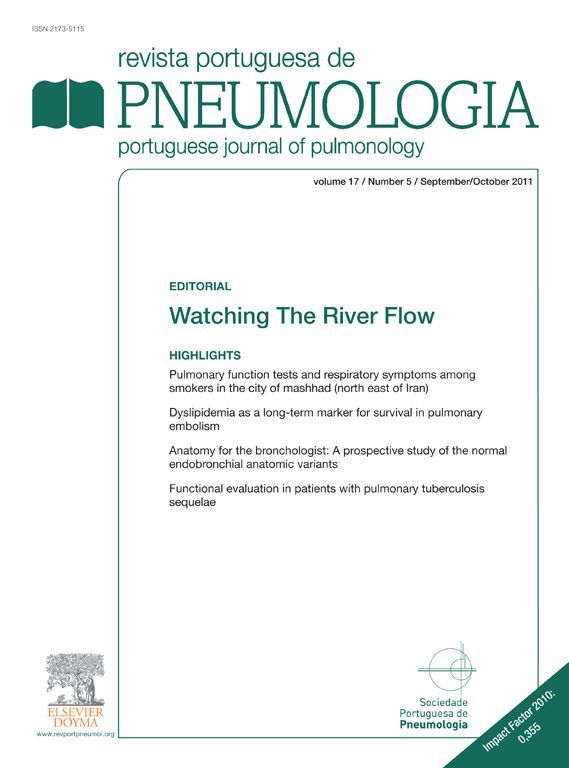 ISSN 2173-5115

revista portuguesa de
PNEUMOLOGIA
portuguese journal of pulmonology

volume 17 / Number 5 / September/October 2011

EDITORIAL

Watching The River Flow

HIGHLIGHTS

Pulmonary function tests and respiratory symptoms among smokers in the city of mashhad (north east of Iran)

Dyslipidemia as a long-term marker for survival in pulmonary embolism

Anatomy for the bronchologist: A prospective study of the normal endobronchial anatomic variants

Functional evaluation in patients with pulmonary tuberculosis sequelae

ELSEVIER
DOYMA
www.revportpneumol.org

Sociedade
Portuguesa de
Pneumologia

Impact Factor 2010:
0,355